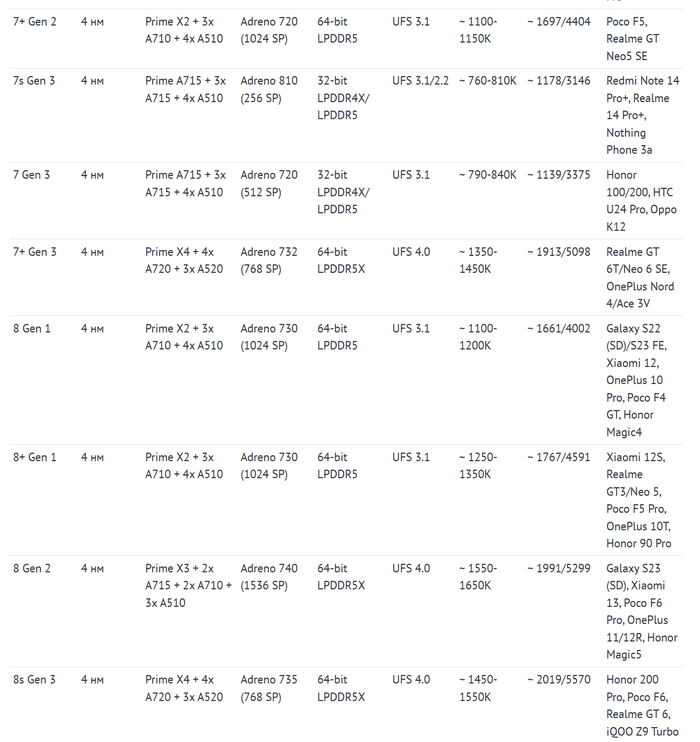 | | | | | | | | | |
|---|---|---|---|---|---|---|---|---|
| 7+ Gen 2 | 4 нм | Prime X2 + 3x A710 + 4x A510 | Adreno 720 (1024 SP) | 64-bit LPDDR5 | UFS 3.1 | ~ 1100-1150K | ~ 1697/4404 | Poco F5, Realme GT Neo5 SE |
| 7s Gen 3 | 4 нм | Prime A715 + 3x A715 + 4x A510 | Adreno 810 (256 SP) | 32-bit LPDDR4X/ LPDDR5 | UFS 3.1/2.2 | ~ 760-810K | ~ 1178/3146 | Redmi Note 14 Pro+, Realme 14 Pro+, Nothing Phone 3a |
| 7 Gen 3 | 4 нм | Prime A715 + 3x A715 + 4x A510 | Adreno 720 (512 SP) | 32-bit LPDDR4X/ LPDDR5 | UFS 3.1 | ~ 790-840K | ~ 1139/3375 | Honor 100/200, HTC U24 Pro, Oppo K12 |
| 7+ Gen 3 | 4 нм | Prime X4 + 4x A720 + 3x A520 | Adreno 732 (768 SP) | 64-bit LPDDR5X | UFS 4.0 | ~ 1350-1450K | ~ 1913/5098 | Realme GT 6T/Neo 6 SE, OnePlus Nord 4/Ace 3V |
| 8 Gen 1 | 4 нм | Prime X2 + 3x A710 + 4x A510 | Adreno 730 (1024 SP) | 64-bit LPDDR5 | UFS 3.1 | ~ 1100-1200K | ~ 1661/4002 | Galaxy S22 (SD)/S23 FE, Xiaomi 12, OnePlus 10 Pro, Poco F4 GT, Honor Magic4 |
| 8+ Gen 1 | 4 нм | Prime X2 + 3x A710 + 4x A510 | Adreno 730 (1024 SP) | 64-bit LPDDR5 | UFS 3.1 | ~ 1250-1350K | ~ 1767/4591 | Xiaomi 12S, Realme GT3/Neo 5, Poco F5 Pro, OnePlus 10T, Honor 90 Pro |
| 8 Gen 2 | 4 нм | Prime X3 + 2x A715 + 2x A710 + 3x A510 | Adreno 740 (1536 SP) | 64-bit LPDDR5X | UFS 4.0 | ~ 1550-1650K | ~ 1991/5299 | Galaxy S23 (SD), Xiaomi 13, Poco F6 Pro, OnePlus 11/12R, Honor Magic5 |
| 8s Gen 3 | 4 нм | Prime X4 + 4x A720 + 3x A520 | Adreno 735 (768 SP) | 64-bit LPDDR5X | UFS 4.0 | ~ 1450-1550K | ~ 2019/5570 | Honor 200 Pro, Poco F6, Realme GT 6, iQOO Z9 Turbo |